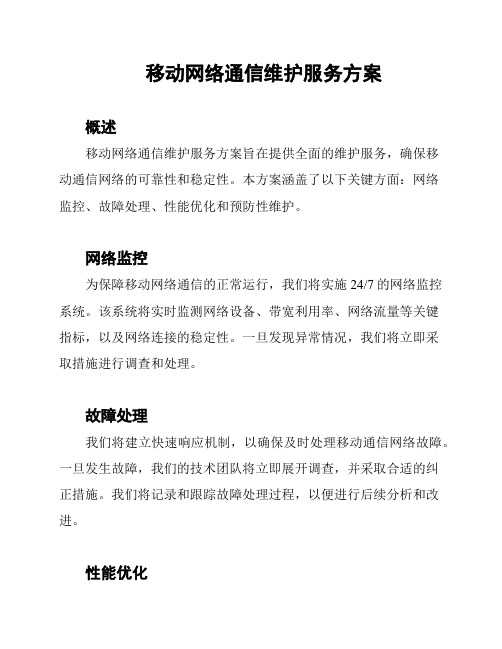 移动网络通信维护服务方案

概述

移动网络通信维护服务方案旨在提供全面的维护服务，确保移动通信网络的可靠性和稳定性。本方案涵盖了以下关键方面：网络监控、故障处理、性能优化和预防性维护。

网络监控

为保障移动网络通信的正常运行，我们将实施 24/7 的网络监控系统。该系统将实时监测网络设备、带宽利用率、网络流量等关键指标，以及网络连接的稳定性。一旦发现异常情况，我们将立即采取措施进行调查和处理。

故障处理

我们将建立快速响应机制，以确保及时处理移动通信网络故障。一旦发生故障，我们的技术团队将立即展开调查，并采取合适的纠正措施。我们将记录和跟踪故障处理过程，以便进行后续分析和改进。

性能优化